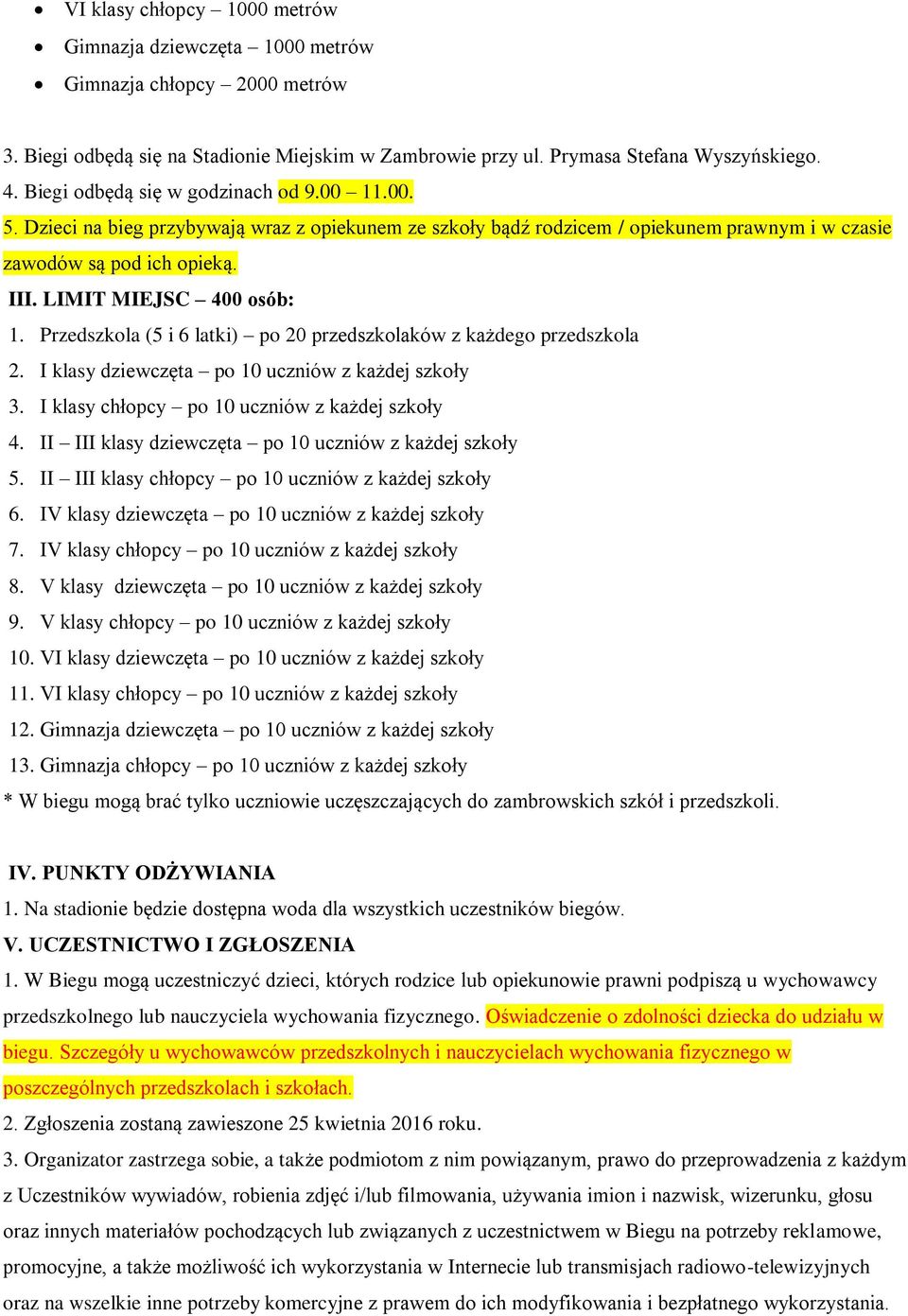 • VI klasy chłopcy – 1000 metrów
• Gimnazja dziewczęta – 1000 metrów
• Gimnazja chłopcy – 2000 metrów

3. Biegi odbędą się na Stadionie Miejskim w Zambrowie przy ul. Prymasa Stefana Wyszyńskiego.
4. Biegi odbędą się w godzinach od 9.00 – 11.00.
5. Dzieci na bieg przybywają wraz z opiekunem ze szkoły bądź rodzicem / opiekunem prawnym i w czasie zawodów są pod ich opieką.
III. LIMIT MIEJSC – 400 osób:
1. Przedszkola (5 i 6 latki) – po 20 przedszkolaków z każdego przedszkola
2. I klasy dziewczęta – po 10 uczniów z każdej szkoły
3. I klasy chłopcy – po 10 uczniów z każdej szkoły
4. II – III klasy dziewczęta – po 10 uczniów z każdej szkoły
5. II – III klasy chłopcy – po 10 uczniów z każdej szkoły
6. IV klasy dziewczęta – po 10 uczniów z każdej szkoły
7. IV klasy chłopcy – po 10 uczniów z każdej szkoły
8. V klasy dziewczęta – po 10 uczniów z każdej szkoły
9. V klasy chłopcy – po 10 uczniów z każdej szkoły
10. VI klasy dziewczęta – po 10 uczniów z każdej szkoły
11. VI klasy chłopcy – po 10 uczniów z każdej szkoły
12. Gimnazja dziewczęta – po 10 uczniów z każdej szkoły
13. Gimnazja chłopcy – po 10 uczniów z każdej szkoły
* W biegu mogą brać tylko uczniowie uczęszczających do zambrowskich szkół i przedszkoli.

IV. PUNKTY ODŻYWIANIA
1. Na stadionie będzie dostępna woda dla wszystkich uczestników biegów.
V. UCZESTNICTWO I ZGŁOSZENIA
1. W Biegu mogą uczestniczyć dzieci, których rodzice lub opiekunowie prawni podpiszą u wychowawcy przedszkolnego lub nauczyciela wychowania fizycznego. Oświadczenie o zdolności dziecka do udziału w biegu. Szczegóły u wychowawców przedszkolnych i nauczycielach wychowania fizycznego w poszczególnych przedszkolach i szkołach.
2. Zgłoszenia zostaną zawieszone 25 kwietnia 2016 roku.
3. Organizator zastrzega sobie, a także podmiotom z nim powiązanym, prawo do przeprowadzenia z każdym z Uczestników wywiadów, robienia zdjęć i/lub filmowania, używania imion i nazwisk, wizerunku, głosu oraz innych materiałów pochodzących lub związanych z uczestnictwem w Biegu na potrzeby reklamowe, promocyjne, a także możliwość ich wykorzystania w Internecie lub transmisjach radiowo-telewizyjnych oraz na wszelkie inne potrzeby komercyjne z prawem do ich modyfikowania i bezpłatnego wykorzystania.